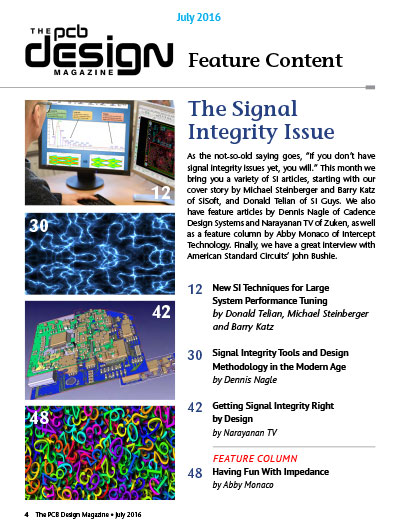 July 2016

THE PCB DESIGN MAGAZINE

Feature Content

12

30

42

48

The Signal Integrity Issue

As the not-so-old saying goes, "If you don't have signal integrity issues yet, you will." This month we bring you a variety of SI articles, starting with our cover story by Michael Steinberger and Barry Katz of SiSoft, and Donald Telian of SI Guys. We also have feature articles by Dennis Nagle of Cadence Design Systems and Narayanan TV of Zuken, as well as a feature column by Abby Monaco of Intercept Technology. Finally, we have a great interview with American Standard Circuits' John Bushie.

12 New SI Techniques for Large System Performance Tuning
by Donald Telian, Michael Steinberger and Barry Katz

30 Signal Integrity Tools and Design Methodology in the Modern Age
by Dennis Nagle

42 Getting Signal Integrity Right by Design
by Narayanan TV

FEATURE COLUMN
48 Having Fun With Impedance
by Abby Monaco

4 The PCB Design Magazine • July 2016